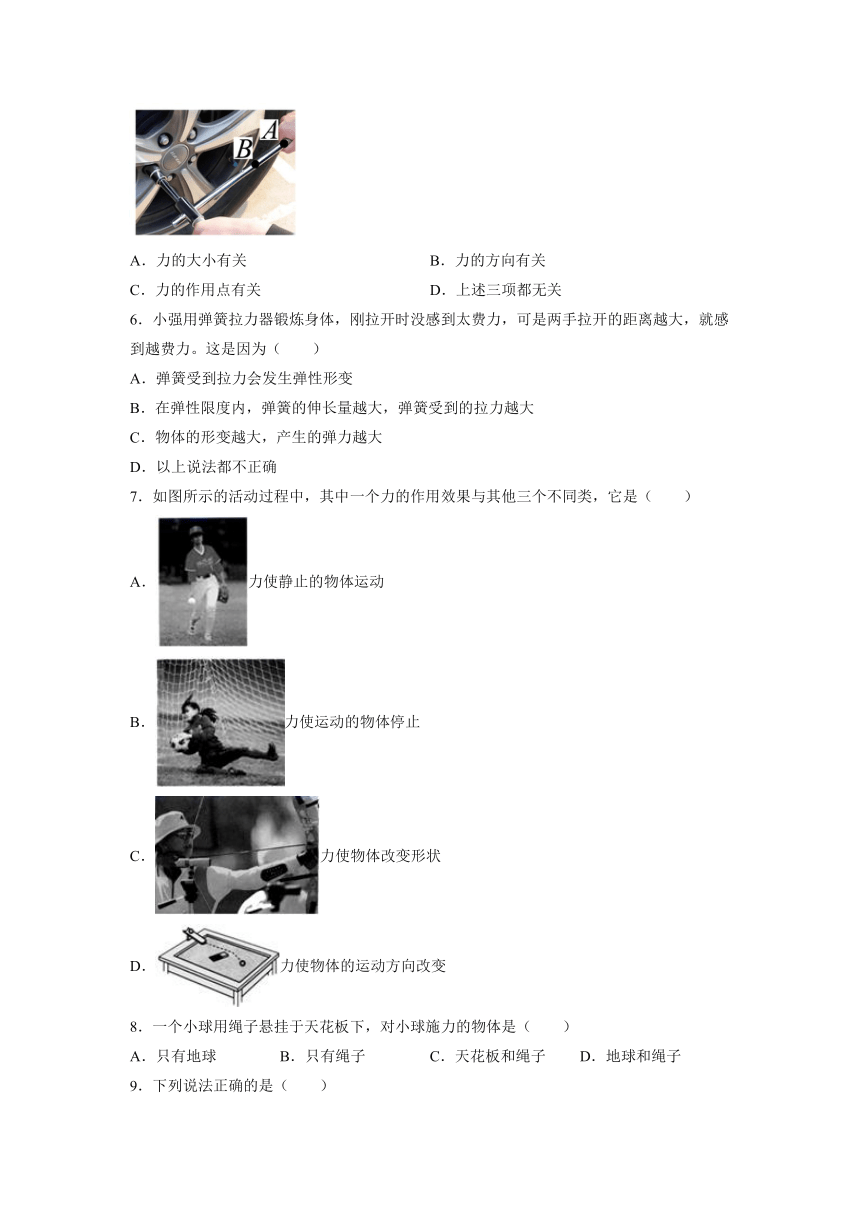 B A

A．力的大小有关　　　　　　　　　　B．力的方向有关

C．力的作用点有关　　　　　　　　　D．上述三项都无关

6．小强用弹簧拉力器锻炼身体，刚拉开时没感到太费力，可是两手拉开的距离越大，就感到越费力。这是因为（　　）

A．弹簧受到拉力会发生弹性形变

B．在弹性限度内，弹簧的伸长量越大，弹簧受到的拉力越大

C．物体的形变越大，产生的弹力越大

D．以上说法都不正确

7．如图所示的活动过程中，其中一个力的作用效果与其他三个不同类，它是（　　）

A．力使静止的物体运动

B．力使运动的物体停止

C．力使物体改变形状

D．力使物体的运动方向改变

8．一个小球用绳子悬挂于天花板下，对小球施力的物体是（　　）

A．只有地球　　　B．只有绳子　　　C．天花板和绳子　　D．地球和绳子

9．下列说法正确的是（　　）